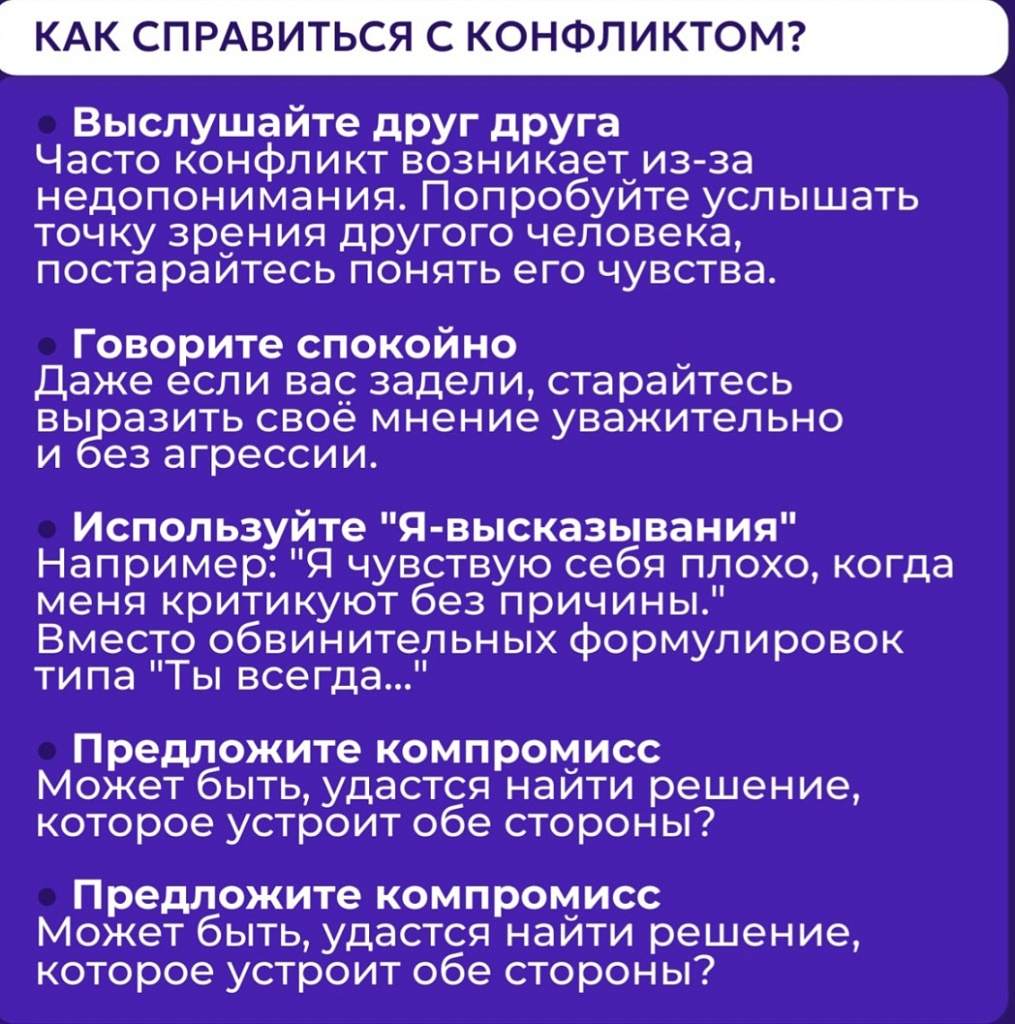 КАК СПРАВИТЬСЯ С КОНФЛИКТОМ?

• Выслушайте друг друга
Часто конфликт возникает из-за недопонимания. Попробуйте услышать точку зрения другого человека, постарайтесь понять его чувства.

• Говорите спокойно
Даже если вас задели, старайтесь выразить своё мнение уважительно и без агрессии.

• Используйте "Я-высказывания"
Например: "Я чувствую себя плохо, когда меня критикуют без причины." Вместо обвинительных формулировок типа "Ты всегда..."

• Предложите компромисс
Может быть, удастся найти решение, которое устроит обе стороны?

• Предложите компромисс
Может быть, удастся найти решение, которое устроит обе стороны?